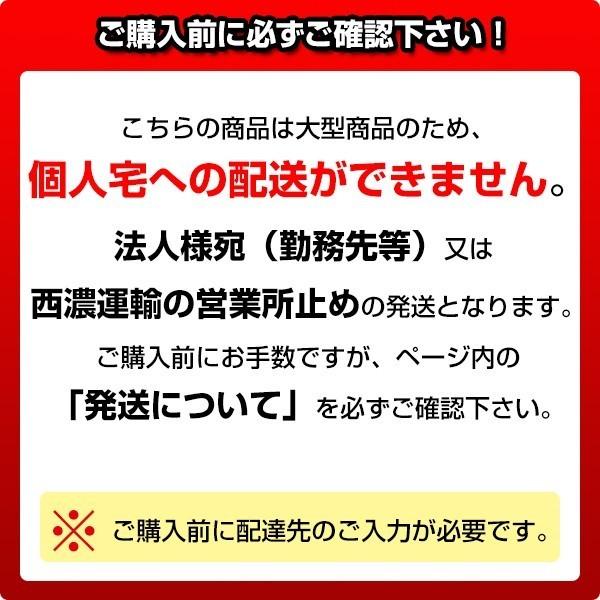 ご購入前に必ずご確認下さい！

こちらの商品は大型商品のため、
個人宅への配送ができません。
法人様宛（勤務先等）又は
西濃運輸の営業所止めの発送となります。
ご購入前にお手数ですが、ページ内の
「発送について」を必ずご確認下さい。

※ ご購入前に配達先のご入力が必要です。